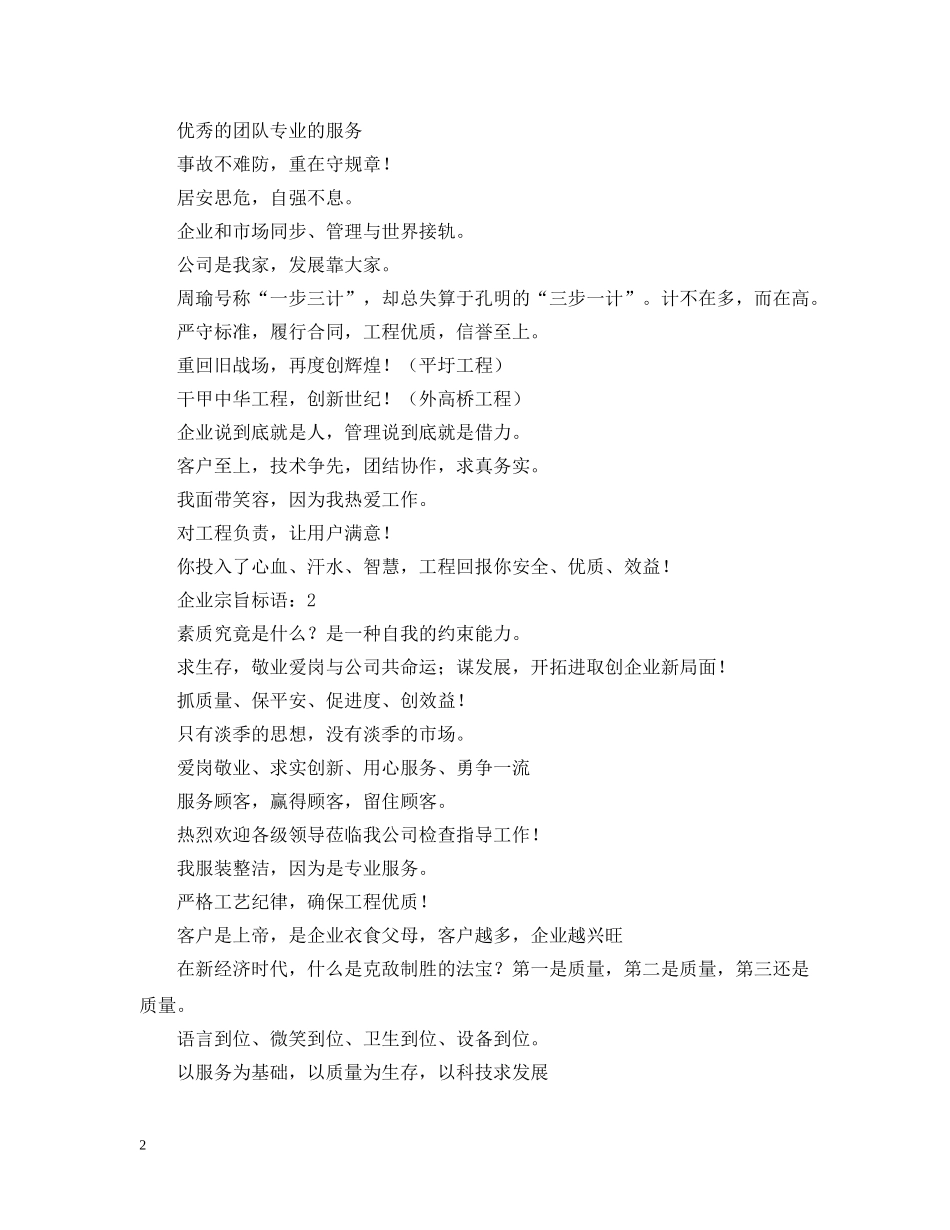 优秀的团队专业的服务

事故不难防，重在守规章！

居安思危，自强不息。

企业和市场同步、管理与世界接轨。

公司是我家，发展靠大家。

周瑜号称“一步三计”，却总失算于孔明的“三步一计”。计不在多，而在高。

严守标准，履行合同，工程优质，信誉至上。

重回旧战场，再度创辉煌！（平圩工程）

干甲中华工程，创新世纪！（外高桥工程）

企业说到底就是人，管理说到底就是借力。

客户至上，技术争先，团结协作，求真务实。

我面带笑容，因为我热爱工作。

对工程负责，让用户满意！

你投入了心血、汗水、智慧，工程回报你安全、优质、效益！

企业宗旨标语：2

素质究竟是什么？是一种自我的约束能力。

求生存，敬业爱岗与公司共命运；谋发展，开拓进取创企业新局面！

抓质量、保平安、促进度、创效益！

只有淡季的思想，没有淡季的市场。

爱岗敬业、求实创新、用心服务、勇争一流

服务顾客，赢得顾客，留住顾客。

热烈欢迎各级领导莅临我公司检查指导工作！

我服装整洁，因为是专业服务。

严格工艺纪律，确保工程优质！

客户是上帝，是企业衣食父母，客户越多，企业越兴旺

在新经济时代，什么是克敌制胜的法宝？第一是质量，第二是质量，第三还是质量。

语言到位、微笑到位、卫生到位、设备到位。

以服务为基础，以质量为生存，以科技求发展

2